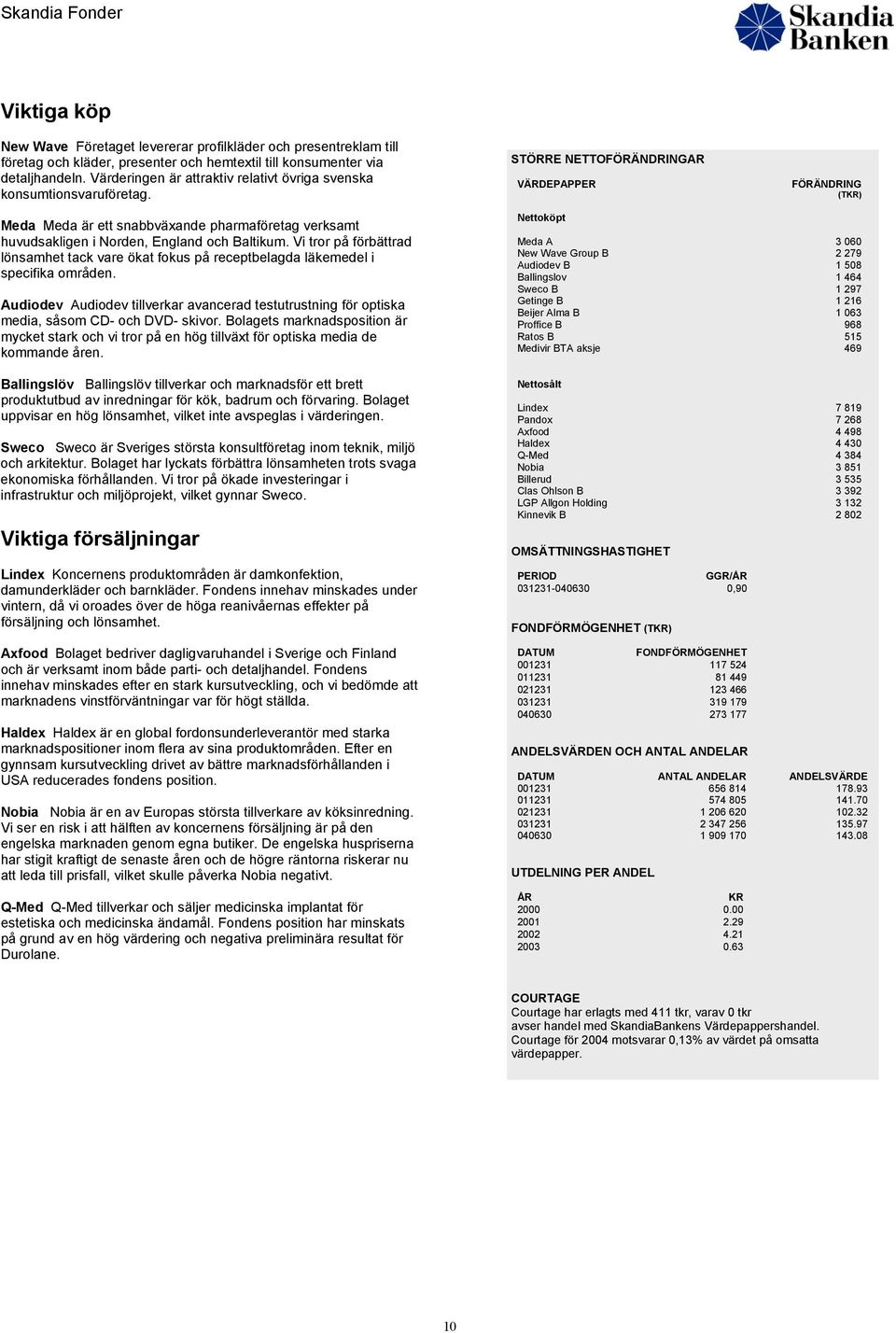 Skandia Fonder

Skandia Banken

Viktiga köp

New Wave Företaget levererar profilkläder och presentreklam till företag och kläder, presenter och hemtextil till konsumenter via detaljhandeln. Värderingen är attraktiv relativt övriga svenska konsumtionsvaruföretag.

Meda Meda är ett snabbväxande pharmaföretag verksamt huvudsakligen i Norden, England och Baltikum. Vi tror på förbättrad lönsamhet tack vare ökat fokus på receptbelagda läkemedel i specifika områden.

Audiodev Audiodev tillverkar avancerad testutrustning för optiska media, såsom CD- och DVD- skivor. Bolagets marknadsposition är mycket stark och vi tror på en hög tillväxt för optiska media de kommande åren.

Ballingslöv Ballingslöv tillverkar och marknadsför ett brett produktutbud av inredningar för kök, badrum och förvaring. Bolaget uppvisar en hög lönsamhet, vilket inte avspeglas i värderingen.

Sweco Sweco är Sveriges största konsultföretag inom teknik, miljö och arkitektur. Bolaget har lyckats förbättra lönsamheten trots svaga ekonomiska förhållanden. Vi tror på ökade investeringar i infrastruktur och miljöprojekt, vilket gynnar Sweco.

Viktiga försäljningar

Lindex Koncernens produktområden är damkonfektion, damunderkläder och barnkläder. Fondens innehav minskades under vintern, då vi oroades över de höga reanivåernas effekter på försäljning och lönsamhet.

Axfood Bolaget bedriver dagligvaruhandel i Sverige och Finland och är verksamt inom både parti- och detaljhandel. Fondens innehav minskades efter en stark kursutveckling, och vi bedömde att marknadens vinstförväntningar var för högt ställda.

Haldex Haldex är en global fordonsunderleverantör med starka marknadspositioner inom flera av sina produktområden. Efter en gynnsam kursutveckling drivet av bättre marknadsförhållanden i USA reducerades fondens position.

Nobia Nobia är en av Europas största tillverkare av köksinredning. Vi ser en risk i att hälften av koncernens försäljning är på den engelska marknaden genom egna butiker. De engelska huspriserna har stigit kraftigt de senaste åren och de högre räntorna riskerar nu att leda till prisfall, vilket skulle påverka Nobia negativt.

Q-Med Q-Med tillverkar och säljer medicinska implantat för estetiska och medicinska ändamål. Fondens position har minskats på grund av en hög värdering och negativa preliminära resultat för Durolane.

STÖRRE NETTOFÖRÄNDRINGAR

| VÄRDEPAPPER | FÖRÄNDRING (TKR) |
|---|---|
| Nettoköpt | |
| Meda A | 3 060 |
| New Wave Group B | 2 279 |
| Audiodev B | 1 508 |
| Ballingslov | 1 464 |
| Sweco B | 1 297 |
| Getinge B | 1 216 |
| Beijer Alma B | 1 063 |
| Proffice B | 968 |
| Ratos B | 515 |
| Medivir BTA aksje | 469 |
| Nettosålt | |
| Lindex | 7 819 |
| Pandox | 7 268 |
| Axfood | 4 498 |
| Haldex | 4 430 |
| Q-Med | 4 384 |
| Nobia | 3 851 |
| Billerud | 3 535 |
| Clas Ohlson B | 3 392 |
| LGP Allgon Holding | 3 132 |
| Kinnevik B | 2 802 |

OMSÄTTNINGSHASTIGHET

| PERIOD | GGR/ÅR |
|---|---|
| 031231-040630 | 0,90 |

FONDFÖRMÖGENHET (TKR)

| DATUM | FONDFÖRMÖGENHET |
|---|---|
| 001231 | 117 524 |
| 011231 | 81 449 |
| 021231 | 123 466 |
| 031231 | 319 179 |
| 040630 | 273 177 |

ANDELSVÄRDEN OCH ANTAL ANDELAR

| DATUM | ANTAL ANDELAR | ANDELSVÄRDE |
|---|---|---|
| 001231 | 656 814 | 178.93 |
| 011231 | 574 805 | 141.70 |
| 021231 | 1 206 620 | 102.32 |
| 031231 | 2 347 256 | 135.97 |
| 040630 | 1 909 170 | 143.08 |

UTDELNING PER ANDEL

| ÅR | KR |
|---|---|
| 2000 | 0.00 |
| 2001 | 2.29 |
| 2002 | 4.21 |
| 2003 | 0.63 |

COURTAGE
Courtage har erlagts med 411 tkr, varav 0 tkr avser handel med SkandiaBankens Värdepappershandel. Courtage för 2004 motsvarar 0,13% av värdet på omsatta värdepapper.

10